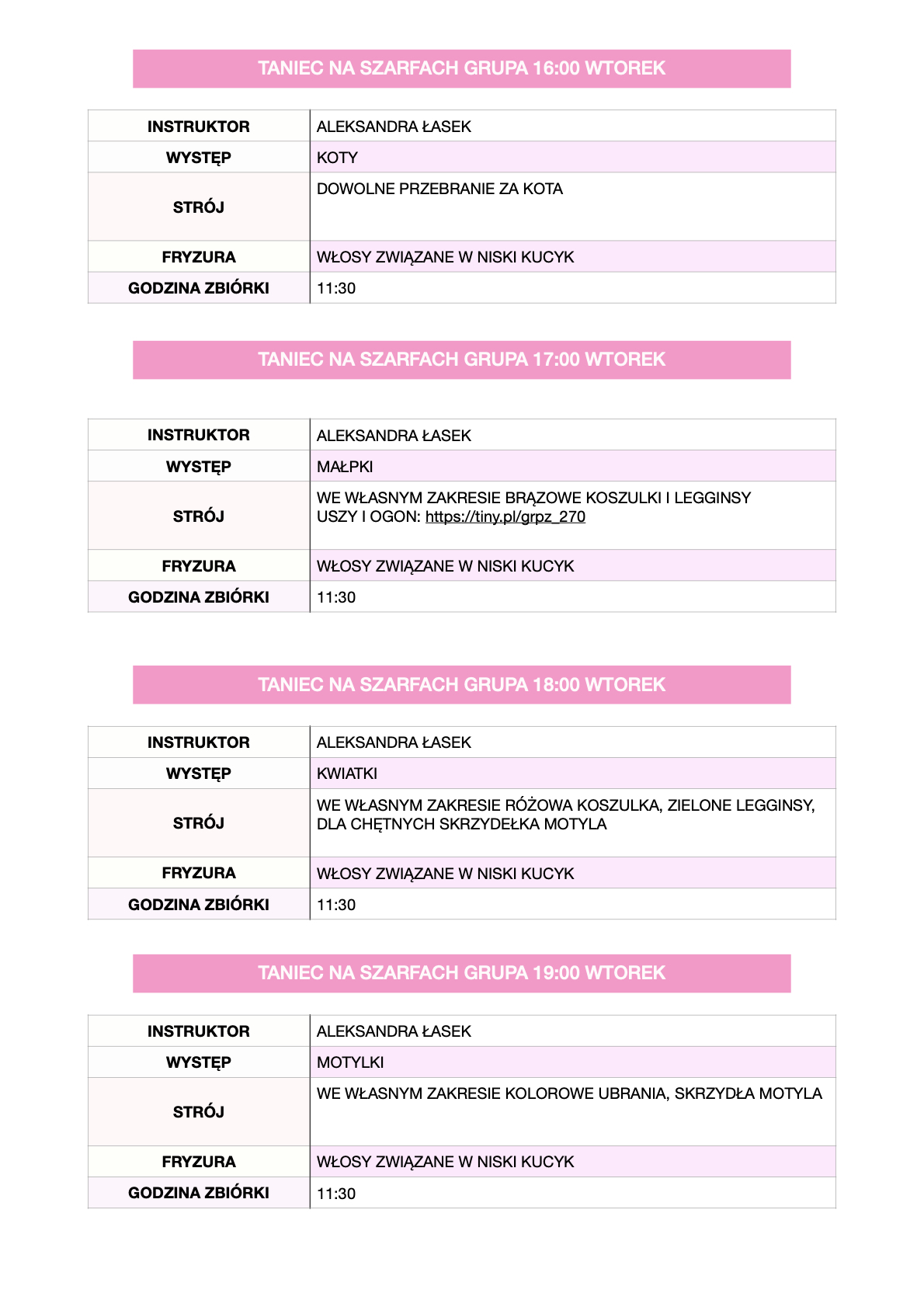 TANIEC NA SZARFACH GRUPA 16:00 WTOREK

| INSTRUKTOR | ALEKSANDRA ŁASEK |
|---|---|
| WYSTĘP | KOTY |
| STRÓJ | DOWOLNE PRZEBRANIE ZA KOTA |
| FRYZURA | WŁOSY ZWIĄZANE W NISKI KUCYK |
| GODZINA ZBIÓRKI | 11:30 |

TANIEC NA SZARFACH GRUPA 17:00 WTOREK

| INSTRUKTOR | ALEKSANDRA ŁASEK |
|---|---|
| WYSTĘP | MAŁPKI |
| STRÓJ | WE WŁASNYM ZAKRESIE BRĄZOWE KOSZULKI I LEGGINSY USZY I OGON: https://tiny.pl/grpz_270 |
| FRYZURA | WŁOSY ZWIĄZANE W NISKI KUCYK |
| GODZINA ZBIÓRKI | 11:30 |

TANIEC NA SZARFACH GRUPA 18:00 WTOREK

| INSTRUKTOR | ALEKSANDRA ŁASEK |
|---|---|
| WYSTĘP | KWIATKI |
| STRÓJ | WE WŁASNYM ZAKRESIE RÓŻOWA KOSZULKA, ZIELONE LEGGINSY, DLA CHĘTNYCH SKRZYDEŁKA MOTYLA |
| FRYZURA | WŁOSY ZWIĄZANE W NISKI KUCYK |
| GODZINA ZBIÓRKI | 11:30 |

TANIEC NA SZARFACH GRUPA 19:00 WTOREK

| INSTRUKTOR | ALEKSANDRA ŁASEK |
|---|---|
| WYSTĘP | MOTYLKI |
| STRÓJ | WE WŁASNYM ZAKRESIE KOLOROWE UBRANIA, SKRZYDŁA MOTYLA |
| FRYZURA | WŁOSY ZWIĄZANE W NISKI KUCYK |
| GODZINA ZBIÓRKI | 11:30 |